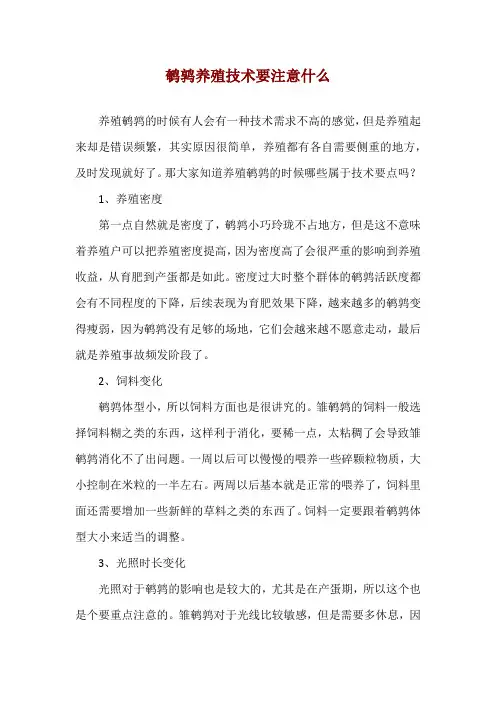 鹌鹑养殖技术要注意什么

养殖鹌鹑的时候有人会有一种技术需求不高的感觉，但是养殖起来却是错误频繁，其实原因很简单，养殖都有各自需要侧重的地方，及时发现就好了。那大家知道养殖鹌鹑的时候哪些属于技术要点吗？

1、养殖密度

第一点自然就是密度了，鹌鹑小巧玲珑不占地方，但是这不意味着养殖户可以把养殖密度提高，因为密度高了会很严重的影响到养殖收益，从育肥到产蛋都是如此。密度过大时整个群体的鹌鹑活跃度都会有不同程度的下降，后续表现为育肥效果下降，越来越多的鹌鹑变得瘦弱，因为鹌鹑没有足够的场地，它们会越来越不愿意走动，最后就是养殖事故频发阶段了。

2、饲料变化

鹌鹑体型小，所以饲料方面也是很讲究的。雏鹌鹑的饲料一般选择饲料糊之类的东西，这样利于消化，要稀一点，太粘稠了会导致雏鹌鹑消化不了出问题。一周以后可以慢慢的喂养一些碎颗粒物质，大小控制在米粒的一半左右。两周以后基本就是正常的喂养了，饲料里面还需要增加一些新鲜的草料之类的东西了。饲料一定要跟着鹌鹑体型大小来适当的调整。

3、光照时长变化

光照对于鹌鹑的影响也是较大的，尤其是在产蛋期，所以这个也是个要重点注意的。雏鹌鹑对于光线比较敏感，但是需要多休息，因